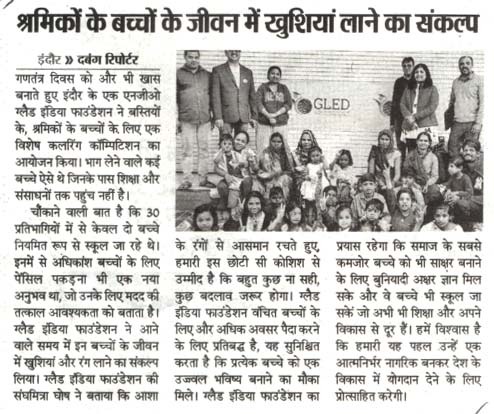 श्रमिकों के बच्चों के जीवन में खुशियां लाने का संकल्प

इंदौर » दबंग रिपोर्टर

गणतंत्र दिवस को और भी खास बनाते हुए इंदौर के एक एनजीओ ग्लैड इंडिया फाउंडेशन ने बस्तियों के, श्रमिकों के बच्चों के लिए एक विशेष कलरिंग कॉम्पिटिशन का आयोजन किया। भाग लेने वाले कई बच्चे ऐसे थे जिनके पास शिक्षा और संसाधनों तक पहुंच नहीं है।

चौंकाने वाली बात है कि 30 प्रतिभागियों में से केवल दो बच्चे नियमित रूप से स्कूल जा रहे थे। इनमें से अधिकांश बच्चों के लिए पेंसिल पकड़ना भी एक नया अनुभव था, जो उनके लिए मदद की तत्काल आवश्यकता को बताता है। ग्लैड इंडिया फाउंडेशन ने आने वाले समय में इन बच्चों के जीवन में खुशियां और रंग लाने का संकल्प लिया। ग्लैड इंडिया फाउंडेशन की संघमित्रा घोष ने बताया कि आशा के रंगों से आसमान रचते हुए, हमारी इस छोटी सी कोशिश से उम्मीद है कि बहुत कुछ ना सही, कुछ बदलाव जरूर होगा। ग्लैड इंडिया फाउंडेशन वंचित बच्चों के लिए और अधिक अवसर पैदा करने के लिए प्रतिबद्ध है, यह सुनिश्चित करता है कि प्रत्येक बच्चे को एक उज्ज्वल भविष्य बनाने का मौका मिले। ग्लैड इंडिया फाउंडेशन का प्रयास रहेगा कि समाज के सबसे कमजोर बच्चे को भी साक्षर बनाने के लिए बुनियादी अक्षर ज्ञान मिल सके और वे बच्चे भी स्कूल जा सकें जो अभी भी शिक्षा और अपने विकास से दूर हैं। हमें विश्वास है कि हमारी यह पहल उन्हें एक आत्मनिर्भर नागरिक बनकर देश के विकास में योगदान देने के लिए प्रोत्साहित करेगी।

GLED